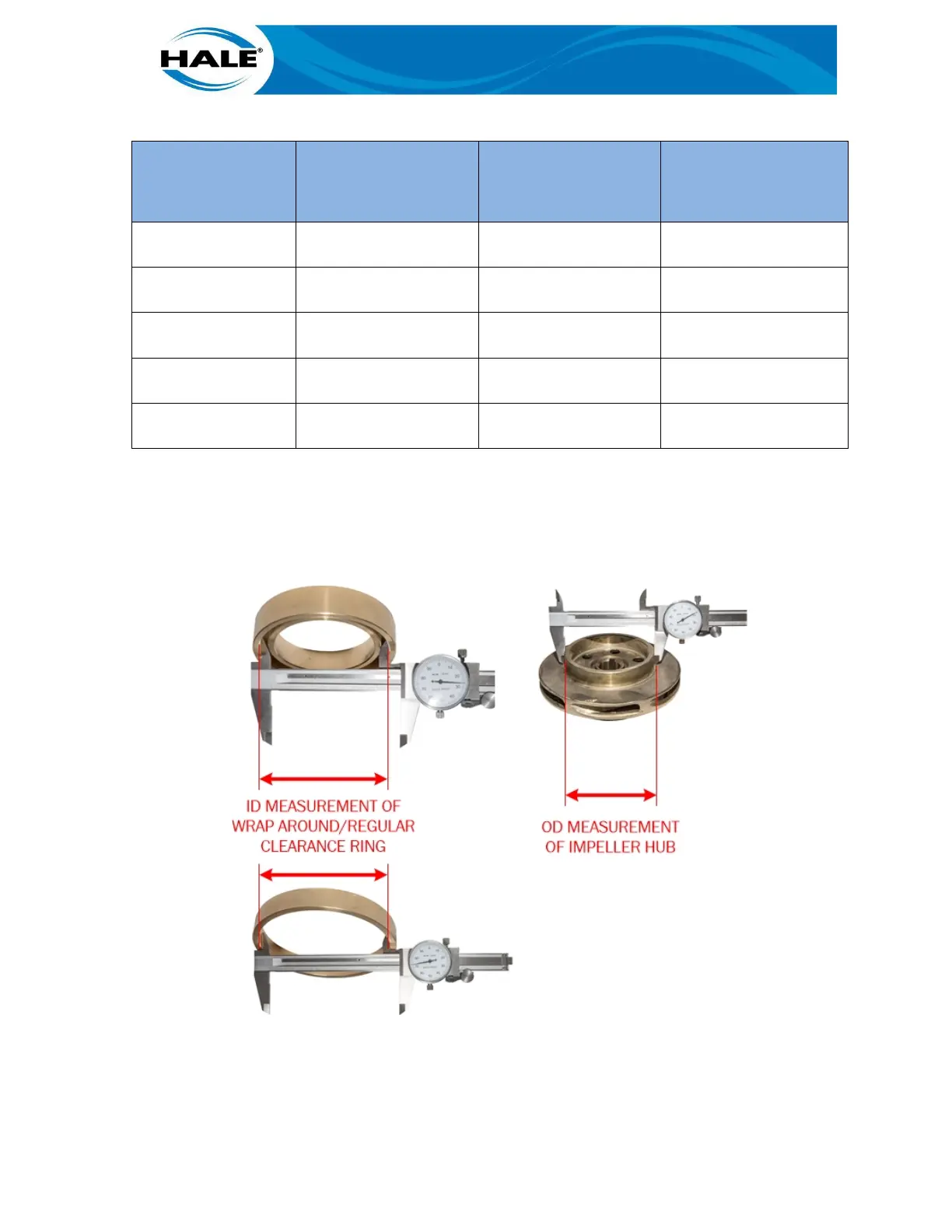 HALE®

ID MEASUREMENT OF WRAP AROUND/REGULAR CLEARANCE RING

OD MEASUREMENT OF IMPELLER HUB